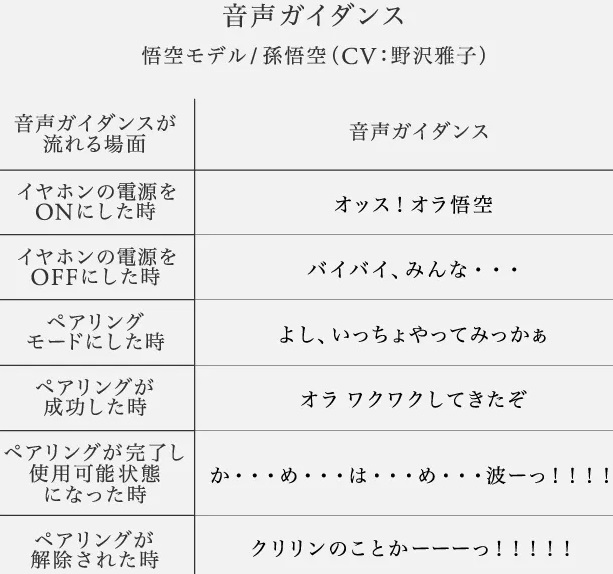 音声ガイダンス

悟空モデル/孫悟空（CV：野沢雅子）

| 音声ガイダンスが流れる場面 | 音声ガイダンス |
|---|---|
| イヤホンの電源をONにした時 | オッス！オラ悟空 |
| イヤホンの電源をOFFにした時 | バイバイ、みんな・・・ |
| ペアリングモードにした時 | よし、いっちょやってみっかぁ |
| ペアリングが成功した時 | オラ ワクワクしてきたぞ |
| ペアリングが完了し使用可能状態になった時 | か・・・め・・・は・・・め・・・波ーっ！！！！ |
| ペアリングが解除された時 | クリリンのことかーーーっ！！！！！ |